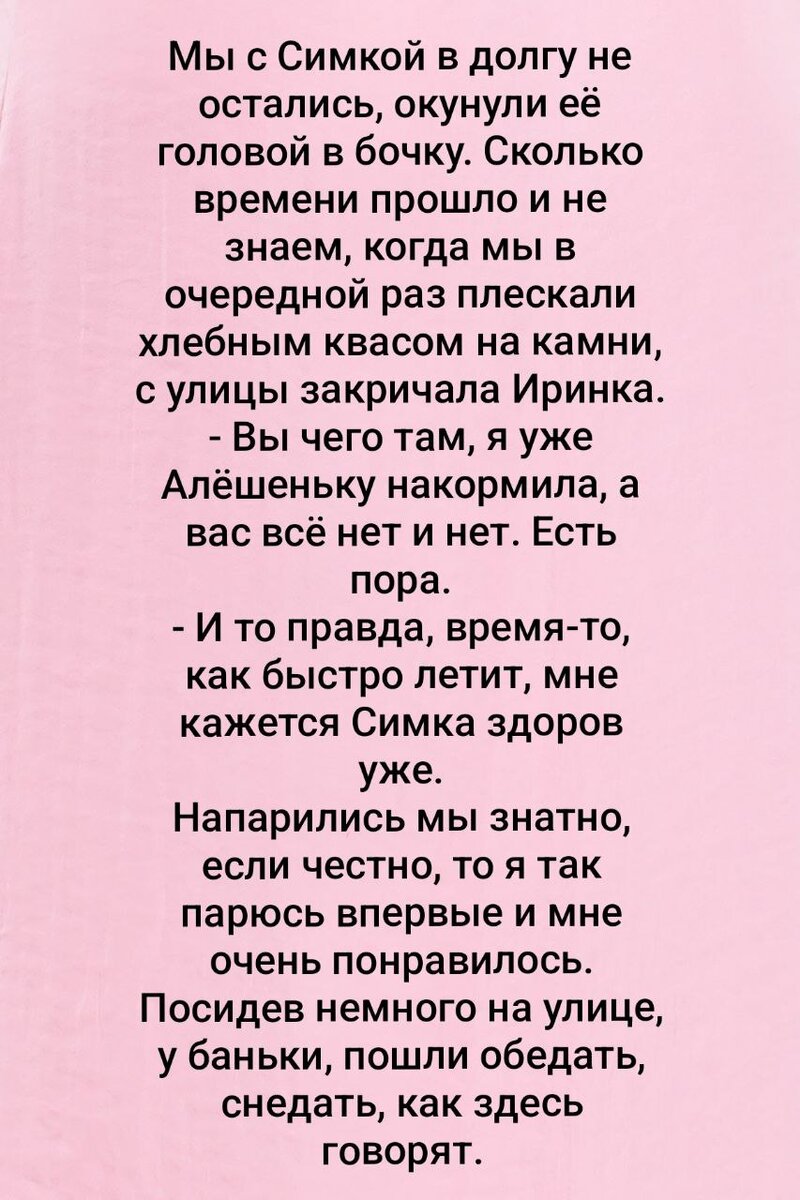 Мы с Симкой в долгу не остались, окунули её головой в бочку. Сколько времени прошло и не знаем, когда мы в очередной раз плескали хлебным квасом на камни, с улицы закричала Иринка.

- Вы чего там, я уже Алёшеньку накормила, а вас всё нет и нет. Есть пора.

- И то правда, время-то, как быстро летит, мне кажется Симка здоров уже.

Напарились мы знатно, если честно, то я так парюсь впервые и мне очень понравилось. Посидев немного на улице, у баньки, пошли обедать, снедать, как здесь говорят.